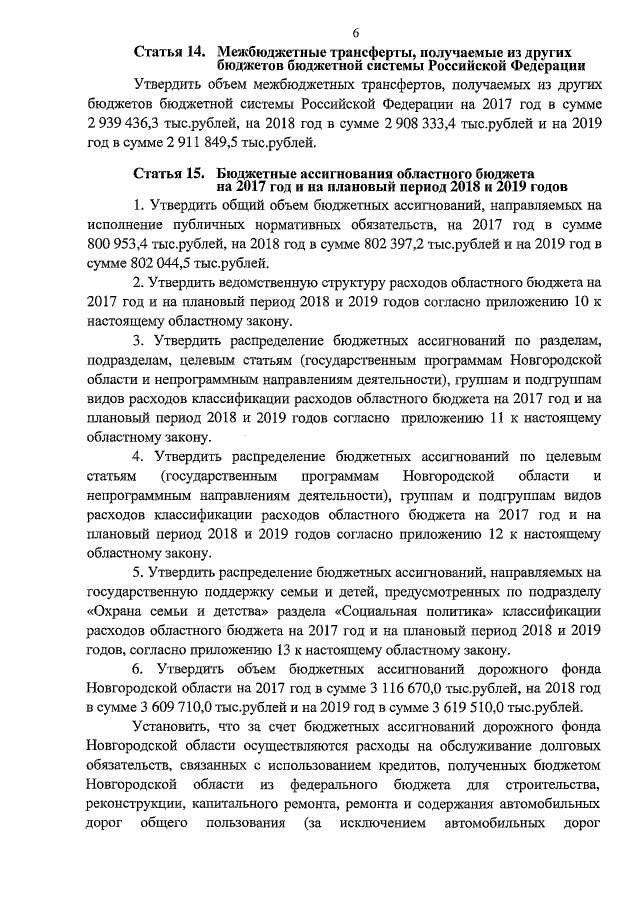 6

Статья 14. Межбюджетные трансферты, получаемые из других бюджетов бюджетной системы Российской Федерации

Утвердить объем межбюджетных трансфертов, получаемых из других бюджетов бюджетной системы Российской Федерации на 2017 год в сумме 2 939 436,3 тыс.рублей, на 2018 год в сумме 2 908 333,4 тыс.рублей и на 2019 год в сумме 2 911 849,5 тыс.рублей.

Статья 15. Бюджетные ассигнования областного бюджета на 2017 год и на плановый период 2018 и 2019 годов

1. Утвердить общий объем бюджетных ассигнований, направляемых на исполнение публичных нормативных обязательств, на 2017 год в сумме 800 953,4 тыс.рублей, на 2018 год в сумме 802 397,2 тыс.рублей и на 2019 год в сумме 802 044,5 тыс.рублей.

2. Утвердить ведомственную структуру расходов областного бюджета на 2017 год и на плановый период 2018 и 2019 годов согласно приложению 10 к настоящему областному закону.

3. Утвердить распределение бюджетных ассигнований по разделам, подразделам, целевым статьям (государственным программам Новгородской области и непрограммным направлениям деятельности), группам и подгруппам видов расходов классификации расходов областного бюджета на 2017 год и на плановый период 2018 и 2019 годов согласно приложению 11 к настоящему областному закону.

4. Утвердить распределение бюджетных ассигнований по целевым статьям (государственным программам Новгородской области и непрограммным направлениям деятельности), группам и подгруппам видов расходов классификации расходов областного бюджета на 2017 год и на плановый период 2018 и 2019 годов согласно приложению 12 к настоящему областному закону.

5. Утвердить распределение бюджетных ассигнований, направляемых на государственную поддержку семьи и детей, предусмотренных по подразделу «Охрана семьи и детства» раздела «Социальная политика» классификации расходов областного бюджета на 2017 год и на плановый период 2018 и 2019 годов, согласно приложению 13 к настоящему областному закону.

6. Утвердить объем бюджетных ассигнований дорожного фонда Новгородской области на 2017 год в сумме 3 116 670,0 тыс.рублей, на 2018 год в сумме 3 609 710,0 тыс.рублей и на 2019 год в сумме 3 619 510,0 тыс.рублей.

Установить, что за счет бюджетных ассигнований дорожного фонда Новгородской области осуществляются расходы на обслуживание долговых обязательств, связанных с использованием кредитов, полученных бюджетом Новгородской области из федерального бюджета для строительства, реконструкции, капитального ремонта, ремонта и содержания автомобильных дорог общего пользования (за исключением автомобильных дорог